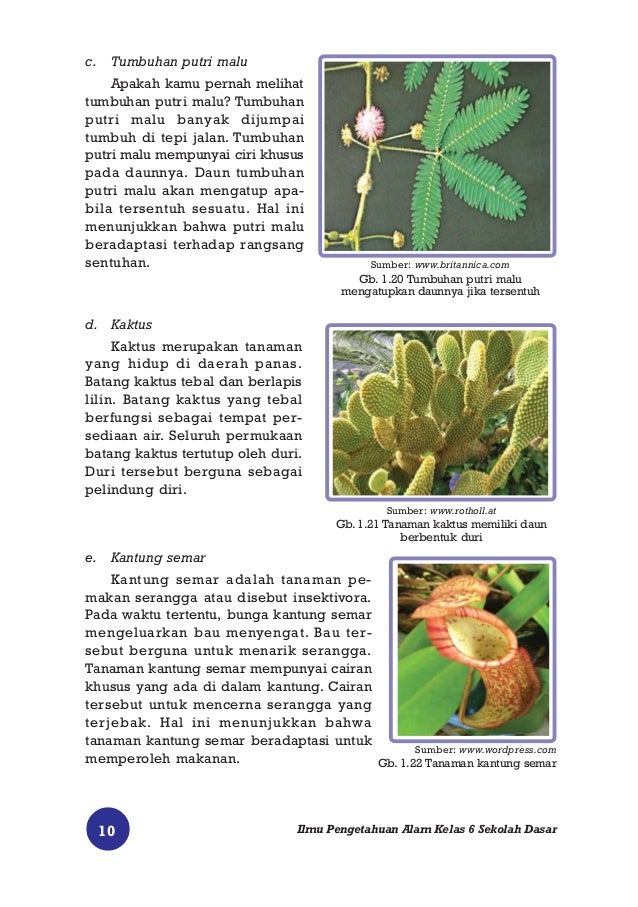 c. Tumbuhan putri malu

Apakah kamu pernah melihat tumbuhan putri malu? Tumbuhan putri malu banyak dijumpai tumbuh di tepi jalan. Tumbuhan putri malu mempunyai ciri khusus pada daunnya. Daun tumbuhan putri malu akan mengatup apabila tersentuh sesuatu. Hal ini menunjukkan bahwa putri malu beradaptasi terhadap rangsang sentuhan.

Sumber: www.britannica.com
Gb. 1.20 Tumbuhan putri malu mengatupkan daunnya jika tersentuh

d. Kaktus

Kaktus merupakan tanaman yang hidup di daerah panas. Batang kaktus tebal dan berlapis lilin. Batang kaktus yang tebal berfungsi sebagai tempat persediaan air. Seluruh permukaan batang kaktus tertutup oleh duri. Duri tersebut berguna sebagai pelindung diri.

Sumber: www.rotholl.at
Gb. 1.21 Tanaman kaktus memiliki daun berbentuk duri

e. Kantung semar

Kantung semar adalah tanaman pemakan serangga atau disebut insektivora. Pada waktu tertentu, bunga kantung semar mengeluarkan bau menyengat. Bau tersebut berguna untuk menarik serangga. Tanaman kantung semar mempunyai cairan khusus yang ada di dalam kantung. Cairan tersebut untuk mencerna serangga yang terjebak. Hal ini menunjukkan bahwa tanaman kantung semar beradaptasi untuk memperoleh makanan.

Sumber: www.wordpress.com
Gb. 1.22 Tanaman kantung semar

10

Ilmu Pengetahuan Alam Kelas 6 Sekolah Dasar